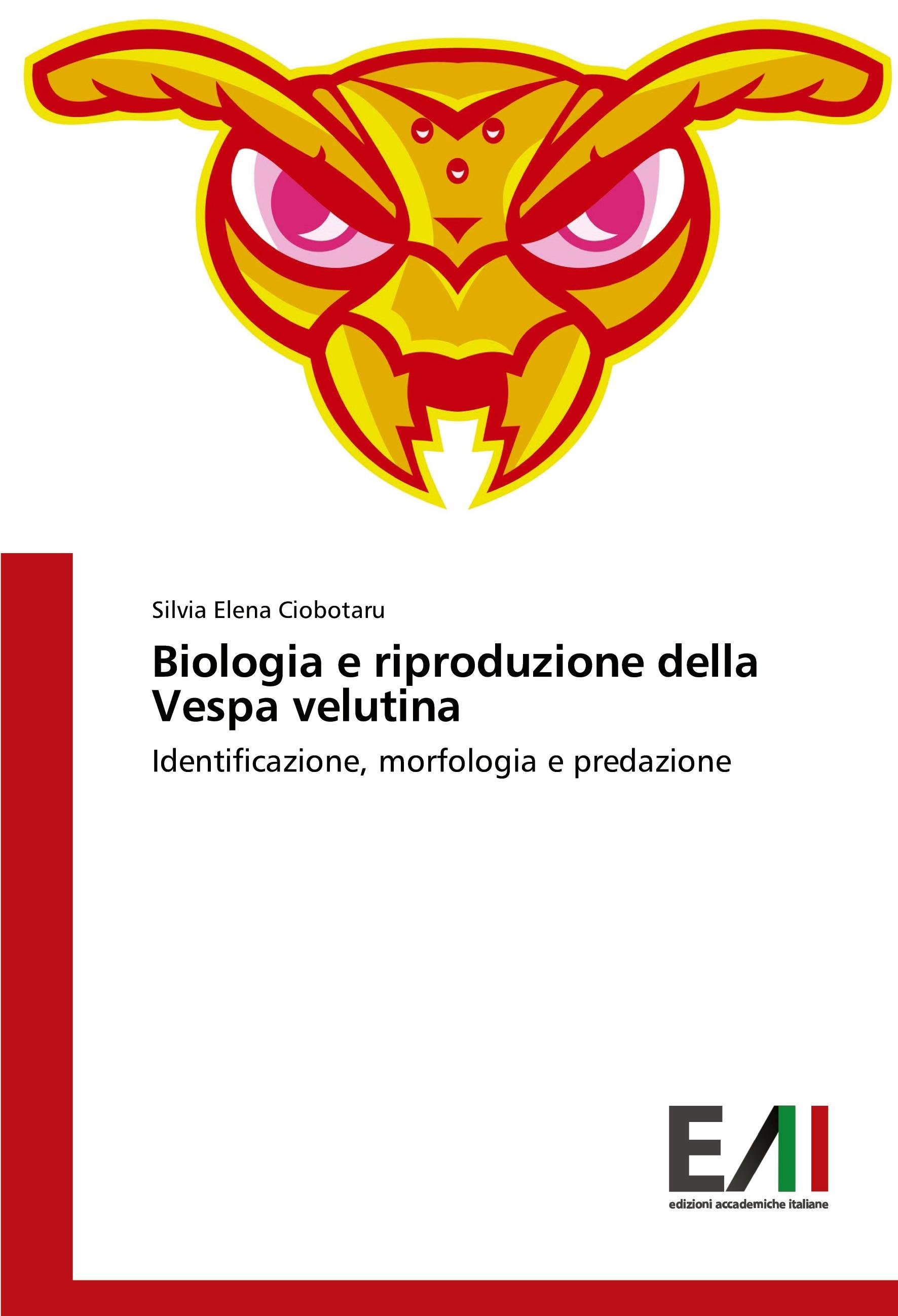 Silvia Elena Ciobotaru

Biologia e riproduzione della Vespa velutina

Identificazione, morfologia e predazione

EAI

edizioni accademiche italiane